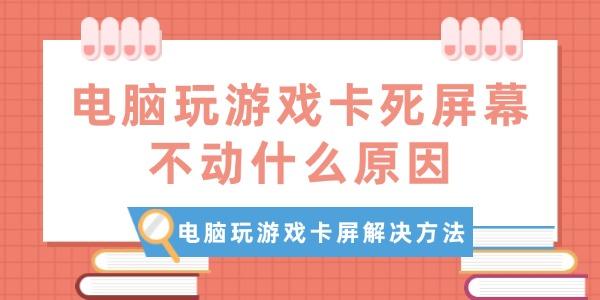 电脑玩游戏卡死屏幕不动什么原因

电脑玩游戏卡屏解决方法